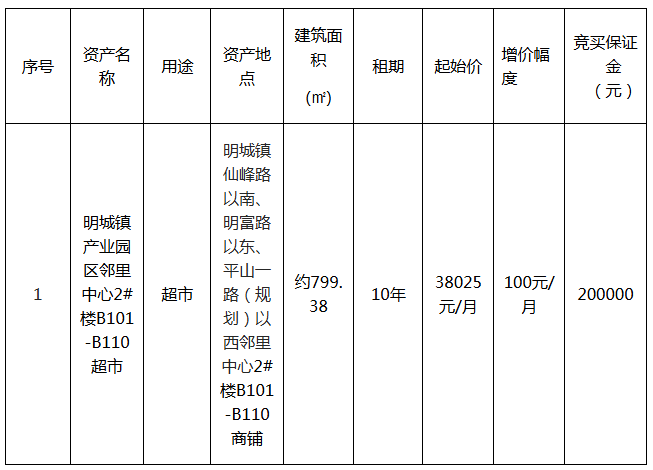 | 序号 | 资产名称 | 用途 | 资产地点 | 建筑面积（㎡） | 租期 | 起始价 | 增价幅度 | 竞买保证金（元） |
|---|---|---|---|---|---|---|---|---|
| 1 | 明城镇产业园区邻里中心2#楼B101-B110超市 | 超市 | 明城镇仙峰路以南、明富路以东、平山一路（规划）以西邻里中心2#楼B101-B110商铺 | 约799.38 | 10年 | 38025元/月 | 100元/月 | 200000 |